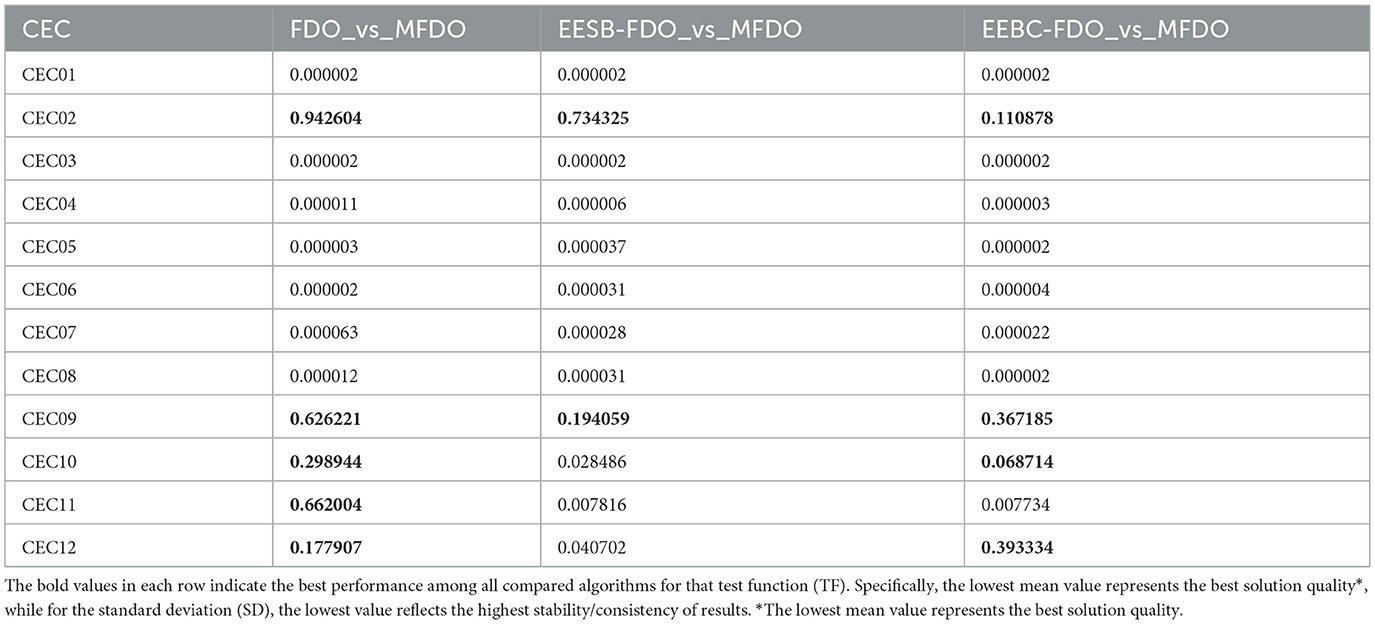 | CEC | FDO_vs_MFDO | EESB-FDO_vs_MFDO | EEBC-FDO_vs_MFDO |
|---|---|---|---|
| CEC01 | 0.000002 | 0.000002 | 0.000002 |
| CEC02 | **0.942604** | **0.734325** | **0.110878** |
| CEC03 | 0.000002 | 0.000002 | 0.000002 |
| CEC04 | 0.000011 | 0.000006 | 0.000003 |
| CEC05 | 0.000003 | 0.000037 | 0.000002 |
| CEC06 | 0.000002 | 0.000031 | 0.000004 |
| CEC07 | 0.000063 | 0.000028 | 0.000022 |
| CEC08 | 0.000012 | 0.000031 | 0.000002 |
| CEC09 | **0.626221** | **0.194059** | **0.367185** |
| CEC10 | **0.298944** | 0.028486 | **0.068714** |
| CEC11 | **0.662004** | 0.007816 | 0.007734 |
| CEC12 | **0.177907** | 0.040702 | **0.393334** |

The bold values in each row indicate the best performance among all compared algorithms for that test function (TF). Specifically, the lowest mean value represents the best solution quality*, while for the standard deviation (SD), the lowest value reflects the highest stability/consistency of results. *The lowest mean value represents the best solution quality.